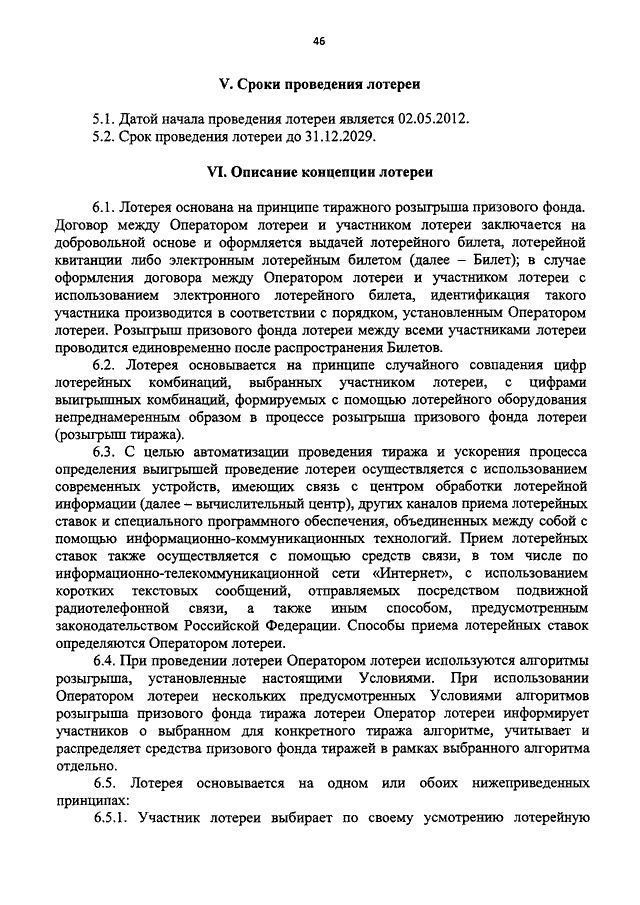 46

V. Сроки проведения лотереи

5.1. Датой начала проведения лотереи является 02.05.2012.
5.2. Срок проведения лотереи до 31.12.2029.

VI. Описание концепции лотереи

6.1. Лотерея основана на принципе тиражного розыгрыша призового фонда. Договор между Оператором лотереи и участником лотереи заключается на добровольной основе и оформляется выдачей лотерейного билета, лотерейной квитанции либо электронным лотерейным билетом (далее – Билет); в случае оформления договора между Оператором лотереи и участником лотереи с использованием электронного лотерейного билета, идентификация такого участника производится в соответствии с порядком, установленным Оператором лотереи. Розыгрыш призового фонда лотереи между всеми участниками лотереи проводится единовременно после распространения Билетов.

6.2. Лотерея основывается на принципе случайного совпадения цифр лотерейных комбинаций, выбранных участником лотереи, с цифрами выигрышных комбинаций, формируемых с помощью лотерейного оборудования непреднамеренным образом в процессе розыгрыша призового фонда лотереи (розыгрыш тиража).

6.3. С целью автоматизации проведения тиража и ускорения процесса определения выигрышей проведение лотереи осуществляется с использованием современных устройств, имеющих связь с центром обработки лотерейной информации (далее – вычислительный центр), других каналов приема лотерейных ставок и специального программного обеспечения, объединенных между собой с помощью информационно-коммуникационных технологий. Прием лотерейных ставок также осуществляется с помощью средств связи, в том числе по информационно-телекоммуникационной сети «Интернет», с использованием коротких текстовых сообщений, отправляемых посредством подвижной радиотелефонной связи, а также иным способом, предусмотренным законодательством Российской Федерации. Способы приема лотерейных ставок определяются Оператором лотереи.

6.4. При проведении лотереи Оператором лотереи используются алгоритмы розыгрыша, установленные настоящими Условиями. При использовании Оператором лотереи нескольких предусмотренных Условиями алгоритмов розыгрыша призового фонда тиража лотереи Оператор лотереи информирует участников о выбранном для конкретного тиража алгоритме, учитывает и распределяет средства призового фонда тиражей в рамках выбранного алгоритма отдельно.

6.5. Лотерея основывается на одном или обоих нижеприведенных принципах:

6.5.1. Участник лотереи выбирает по своему усмотрению лотерейную